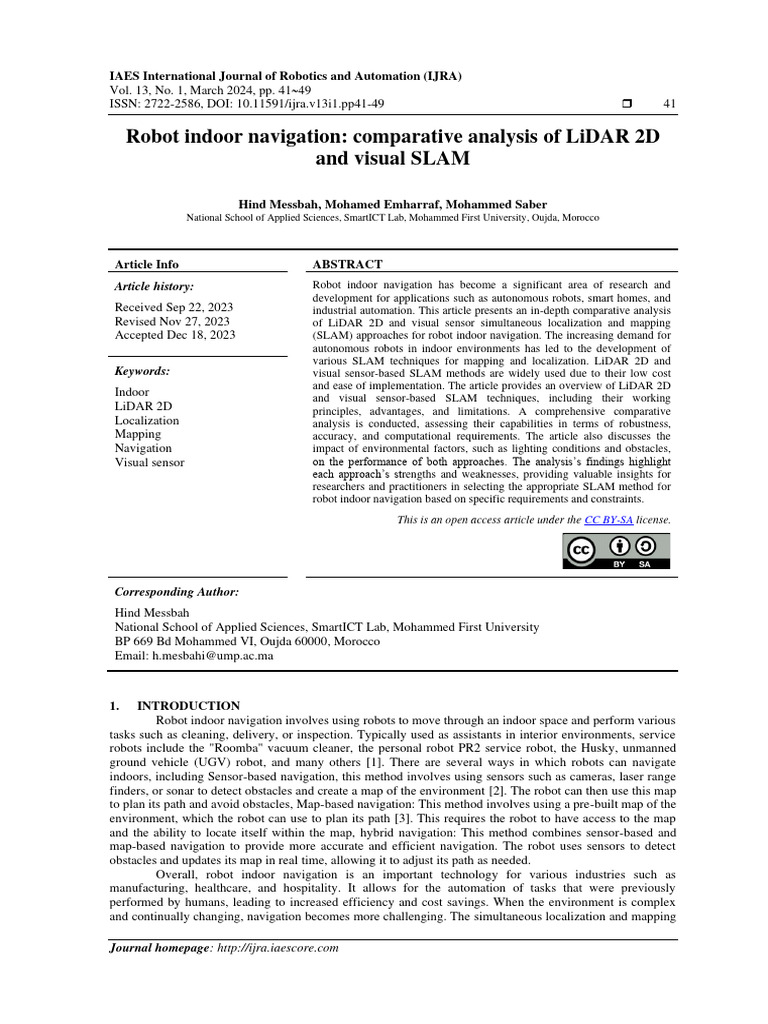 IAES International Journal of Robotics and Automation (IJRA)
Vol. 13, No. 1, March 2024, pp. 41~49
ISSN: 2722-2586, DOI: 10.11591/ijra.v13i1.pp41-49 ❒ 41

Robot indoor navigation: comparative analysis of LiDAR 2D and visual SLAM

Hind Messbah, Mohamed Emharraf, Mohammed Saber
National School of Applied Sciences, SmartICT Lab, Mohammed First University, Oujda, Morocco

Article Info

Article history:
Received Sep 22, 2023
Revised Nov 27, 2023
Accepted Dec 18, 2023

Keywords:
Indoor
LiDAR 2D
Localization
Mapping
Navigation
Visual sensor

ABSTRACT
Robot indoor navigation has become a significant area of research and development for applications such as autonomous robots, smart homes, and industrial automation. This article presents an in-depth comparative analysis of LiDAR 2D and visual sensor simultaneous localization and mapping (SLAM) approaches for robot indoor navigation. The increasing demand for autonomous robots in indoor environments has led to the development of various SLAM techniques for mapping and localization. LiDAR 2D and visual sensor-based SLAM methods are widely used due to their low cost and ease of implementation. The article provides an overview of LiDAR 2D and visual sensor-based SLAM techniques, including their working principles, advantages, and limitations. A comprehensive comparative analysis is conducted, assessing their capabilities in terms of robustness, accuracy, and computational requirements. The article also discusses the impact of environmental factors, such as lighting conditions and obstacles, on the performance of both approaches. The analysis's findings highlight each approach's strengths and weaknesses, providing valuable insights for researchers and practitioners in selecting the appropriate SLAM method for robot indoor navigation based on specific requirements and constraints.

This is an open access article under the CC BY-SA license.

BY SA

Corresponding Author:
Hind Messbah
National School of Applied Sciences, SmartICT Lab, Mohammed First University
BP 669 Bd Mohammed VI, Oujda 60000, Morocco
Email: h.mesbahi@ump.ac.ma

1. INTRODUCTION
Robot indoor navigation involves using robots to move through an indoor space and perform various tasks such as cleaning, delivery, or inspection. Typically used as assistants in interior environments, service robots include the "Roomba" vacuum cleaner, the personal robot PR2 service robot, the Husky, unmanned ground vehicle (UGV) robot, and many others [1]. There are several ways in which robots can navigate indoors, including Sensor-based navigation, this method involves using sensors such as cameras, laser range finders, or sonar to detect obstacles and create a map of the environment [2]. The robot can then use this map to plan its path and avoid obstacles, Map-based navigation: This method involves using a pre-built map of the environment, which the robot can use to plan its path [3]. This requires the robot to have access to the map and the ability to locate itself within the map, hybrid navigation: This method combines sensor-based and map-based navigation to provide more accurate and efficient navigation. The robot uses sensors to detect obstacles and updates its map in real time, allowing it to adjust its path as needed.

Overall, robot indoor navigation is an important technology for various industries such as manufacturing, healthcare, and hospitality. It allows for the automation of tasks that were previously performed by humans, leading to increased efficiency and cost savings. When the environment is complex and continually changing, navigation becomes more challenging. The simultaneous localization and mapping

Journal homepage: http://ijra.iaescore.com